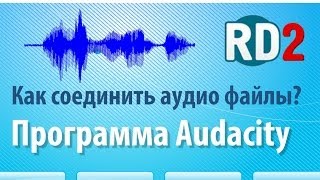 RD2

Как соединить аудио файлы?

Программа Audacity